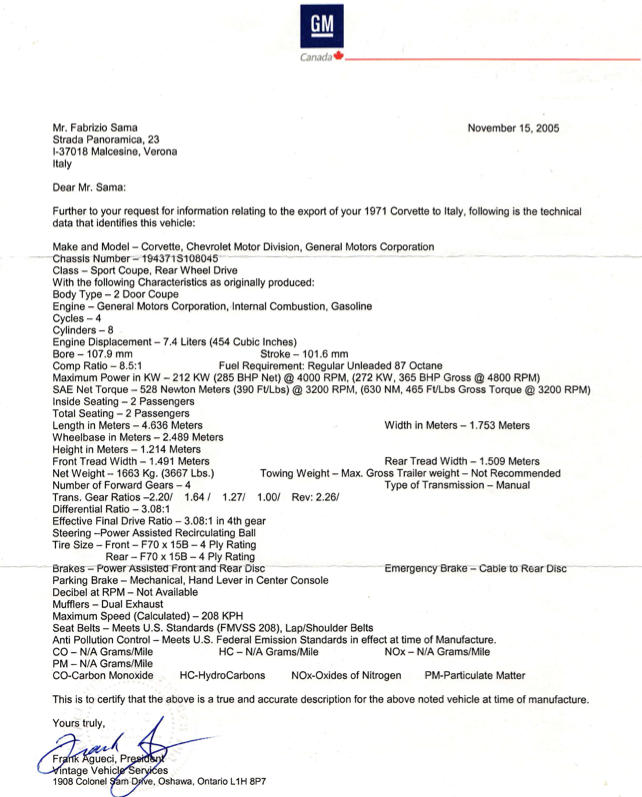 GM
Canada

Mr. Fabrizio Sama
Strada Panoramica, 23
I-37018 Malcesine, Verona
Italy

November 15, 2005

Dear Mr. Sama:

Further to your request for information relating to the export of your 1971 Corvette to Italy, following is the technical data that identifies this vehicle:

Make and Model – Corvette, Chevrolet Motor Division, General Motors Corporation
Chassis Number – 194371S108045
Class – Sport Coupe, Rear Wheel Drive
With the following Characteristics as originally produced:
Body Type – 2 Door Coupe
Engine – General Motors Corporation, Internal Combustion, Gasoline
Cycles – 4
Cylinders – 8
Engine Displacement – 7.4 Liters (454 Cubic Inches)
Bore – 107.9 mm Stroke – 101.6 mm
Comp Ratio – 8.5:1 Fuel Requirement: Regular Unleaded 87 Octane
Maximum Power in KW – 212 KW (285 BHP Net) @ 4000 RPM, (272 KW, 365 BHP Gross @ 4800 RPM)
SAE Net Torque – 528 Newton Meters (390 Ft/Lbs) @ 3200 RPM, (630 NM, 465 Ft/Lbs Gross Torque @ 3200 RPM)
Inside Seating – 2 Passengers
Total Seating – 2 Passengers
Length in Meters – 4.636 Meters Width in Meters – 1.753 Meters
Wheelbase in Meters – 2.489 Meters
Height in Meters – 1.214 Meters
Front Tread Width – 1.491 Meters Rear Tread Width – 1.509 Meters
Net Weight – 1663 Kg. (3667 Lbs.) Towing Weight – Max. Gross Trailer weight – Not Recommended
Number of Forward Gears – 4 Type of Transmission – Manual
Trans. Gear Ratios –2.20/ 1.64 / 1.27/ 1.00/ Rev: 2.26/
Differential Ratio – 3.08:1
Effective Final Drive Ratio – 3.08:1 in 4th gear
Steering –Power Assisted Recirculating Ball
Tire Size – Front – F70 x 15B – 4 Ply Rating
Rear – F70 x 15B – 4 Ply Rating
Brakes – Power Assisted Front and Rear Disc Emergency Brake – Cable to Rear Disc
Parking Brake – Mechanical, Hand Lever in Center Console
Decibel at RPM – Not Available
Mufflers – Dual Exhaust
Maximum Speed (Calculated) – 208 KPH
Seat Belts – Meets U.S. Standards (FMVSS 208), Lap/Shoulder Belts
Anti Pollution Control – Meets U.S. Federal Emission Standards in effect at time of Manufacture.
CO – N/A Grams/Mile HC – N/A Grams/Mile NOx – N/A Grams/Mile
PM – N/A Grams/Mile
CO-Carbon Monoxide HC-HydroCarbons NOx-Oxides of Nitrogen PM-Particulate Matter

This is to certify that the above is a true and accurate description for the above noted vehicle at time of manufacture.

Yours truly,

Frank Agueci, President
Vintage Vehicle Services
1908 Colonel Sam Drive, Oshawa, Ontario L1H 8P7